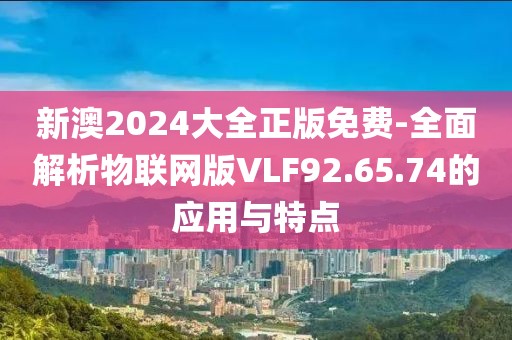 新澳2024大全正版免费-全面解析物联网版VLF92.65.74的应用与特点